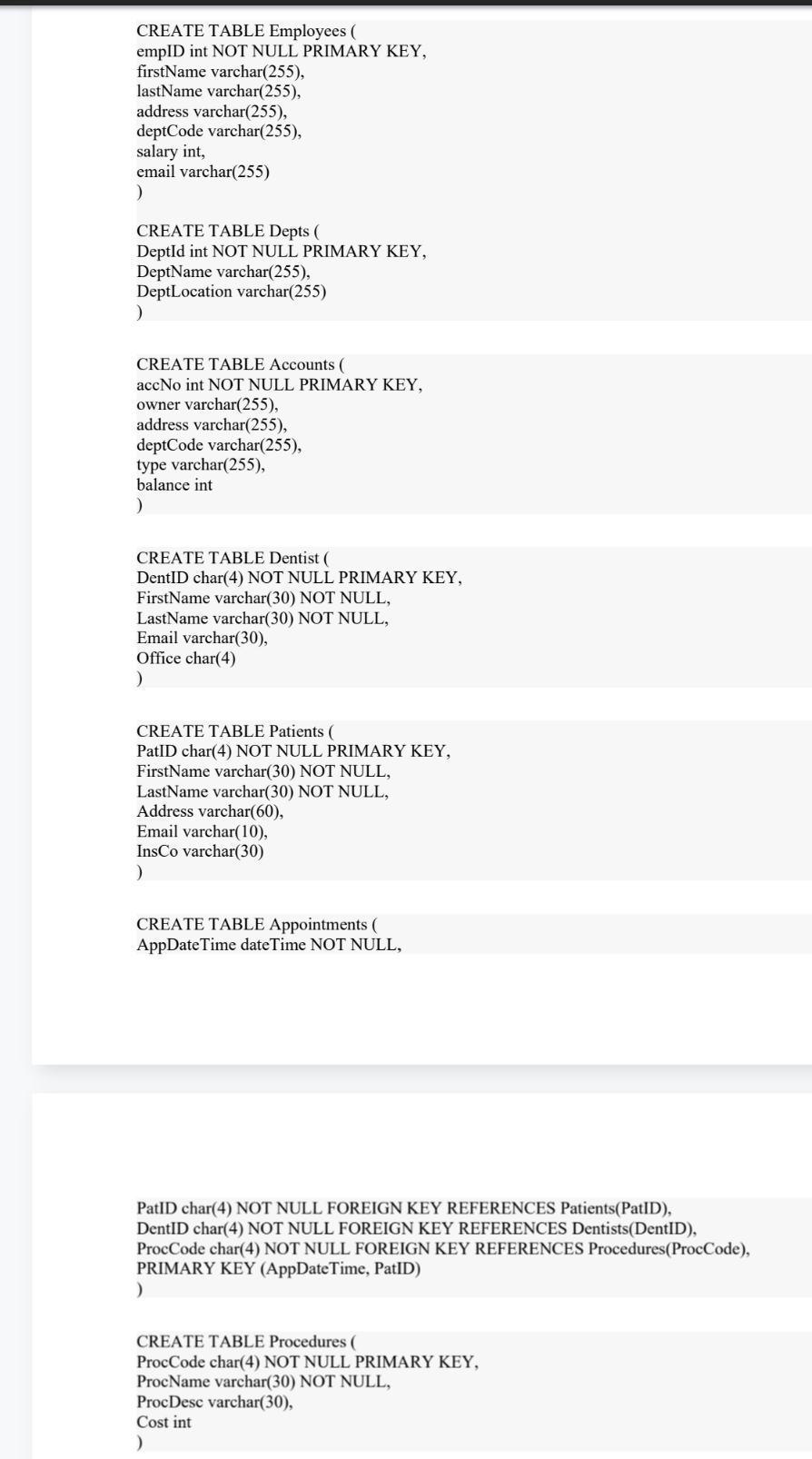 CREATE TABLE Employees (
empID int NOT NULL PRIMARY KEY,
firstName varchar(255),
lastName varchar(255),
address varchar(255),
deptCode varchar(255),
salary int,
email varchar(255)
)

CREATE TABLE Depts (
DeptId int NOT NULL PRIMARY KEY,
DeptName varchar(255),
DeptLocation varchar(255)
)

CREATE TABLE Accounts (
accNo int NOT NULL PRIMARY KEY,
owner varchar(255),
address varchar(255),
deptCode varchar(255),
type varchar(255),
balance int
)

CREATE TABLE Dentist (
DentID char(4) NOT NULL PRIMARY KEY,
FirstName varchar(30) NOT NULL,
LastName varchar(30) NOT NULL,
Email varchar(30),
Office char(4)
)

CREATE TABLE Patients (
PatID char(4) NOT NULL PRIMARY KEY,
FirstName varchar(30) NOT NULL,
LastName varchar(30) NOT NULL,
Address varchar(60),
Email varchar(10),
InsCo varchar(30)
)

CREATE TABLE Appointments (
AppDateTime dateTime NOT NULL,

PatID char(4) NOT NULL FOREIGN KEY REFERENCES Patients(PatID),
DentID char(4) NOT NULL FOREIGN KEY REFERENCES Dentists(DentID),
ProcCode char(4) NOT NULL FOREIGN KEY REFERENCES Procedures(ProcCode),
PRIMARY KEY (AppDateTime, PatID)
)

CREATE TABLE Procedures (
ProcCode char(4) NOT NULL PRIMARY KEY,
ProcName varchar(30) NOT NULL,
ProcDesc varchar(30),
Cost int
)